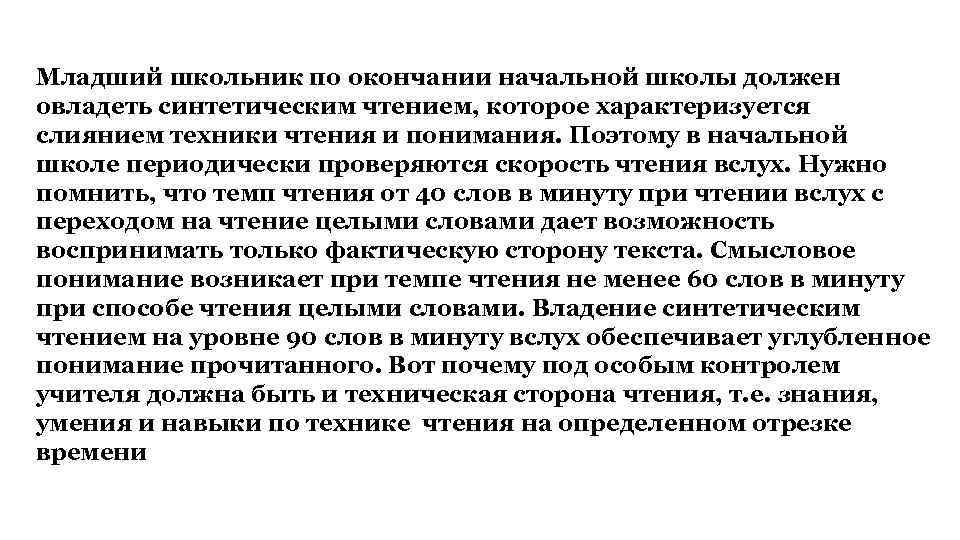 Младший школьник по окончании начальной школы должен овладеть синтетическим чтением, которое характеризуется слиянием техники чтения и понимания. Поэтому в начальной школе периодически проверяются скорость чтения вслух. Нужно помнить, что темп чтения от 40 слов в минуту при чтении вслух с переходом на чтение целыми словами дает возможность воспринимать только фактическую сторону текста. Смысловое понимание возникает при темпе чтения не менее 60 слов в минуту при способе чтения целыми словами. Владение синтетическим чтением на уровне 90 слов в минуту вслух обеспечивает углубленное понимание прочитанного. Вот почему под особым контролем учителя должна быть и техническая сторона чтения, т.е. знания, умения и навыки по технике чтения на определенном отрезке времени